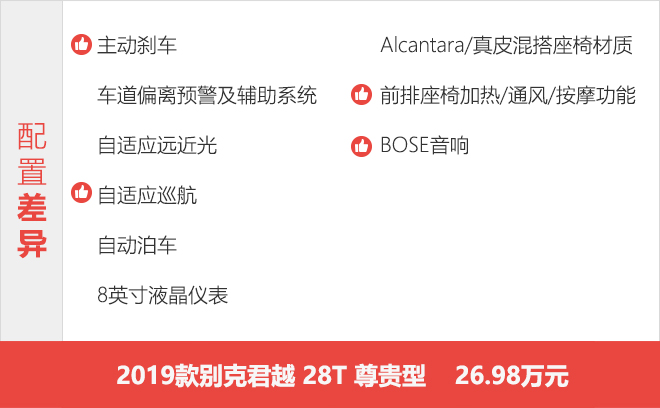 配置差异

主动刹车

车道偏离预警及辅助系统

自适应远近光

自适应巡航

自动泊车

8英寸液晶仪表

Alcantara/真皮混搭座椅材质

前排座椅加热/通风/按摩功能

BOSE音响

2019款别克君越 28T 尊贵型 26.98万元